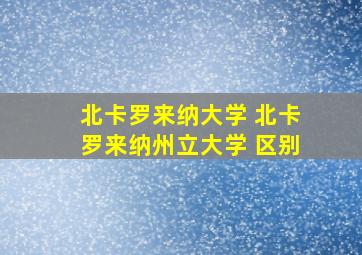 北卡罗来纳大学 北卡罗来纳州立大学 区别